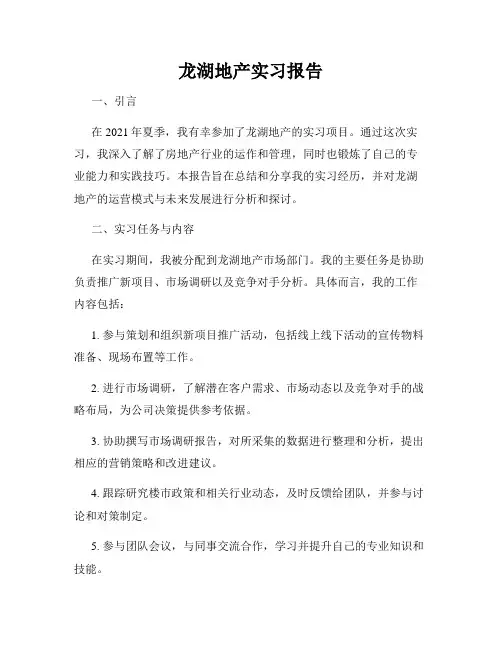 龙湖地产实习报告

一、引言

在 2021 年夏季，我有幸参加了龙湖地产的实习项目。通过这次实习，我深入了解了房地产行业的运作和管理，同时也锻炼了自己的专业能力和实践技巧。本报告旨在总结和分享我的实习经历，并对龙湖地产的运营模式与未来发展进行分析和探讨。

二、实习任务与内容

在实习期间，我被分配到龙湖地产市场部门。我的主要任务是协助负责推广新项目、市场调研以及竞争对手分析。具体而言，我的工作内容包括：

1. 参与策划和组织新项目推广活动，包括线上线下活动的宣传物料准备、现场布置等工作。

2. 进行市场调研，了解潜在客户需求、市场动态以及竞争对手的战略布局，为公司决策提供参考依据。

3. 协助撰写市场调研报告，对所采集的数据进行整理和分析，提出相应的营销策略和改进建议。

4. 跟踪研究楼市政策和相关行业动态，及时反馈给团队，并参与讨论和对策制定。

5. 参与团队会议，与同事交流合作，学习并提升自己的专业知识和技能。